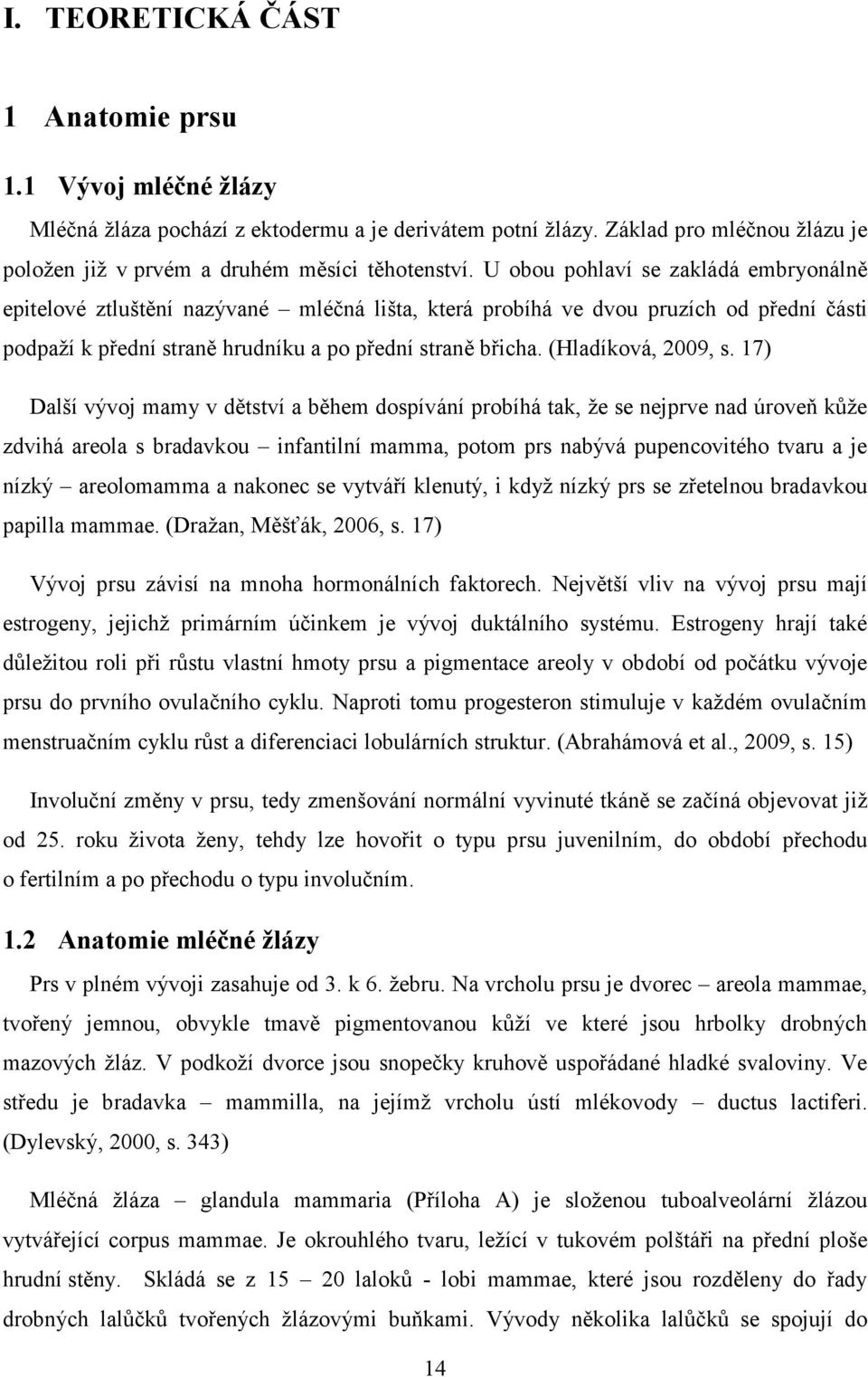 I. TEORETICKÁ ČÁST

1 Anatomie prsu

1.1 Vývoj mléčné žlázy

Mléčná žláza pochází z ektodermu a je derivátem potní žlázy. Základ pro mléčnou žlázu je položen již v prvém a druhém měsíci těhotenství. U obou pohlaví se zakládá embryonálně epitelové ztluštění nazývané – mléčná lišta, která probíhá ve dvou pruzích od přední části podpaží k přední straně hrudníku a po přední straně břicha. (Hladíková, 2009, s. 17)

Další vývoj mamy v dětství a během dospívání probíhá tak, že se nejprve nad úroveň kůže zdvihá areola s bradavkou – infantilní mamma, potom prs nabývá pupencovitého tvaru a je nízký – areolomamma a nakonec se vytváří klenutý, i když nízký prs se zřetelnou bradavkou papilla mammae. (Dražan, Měšťák, 2006, s. 17)

Vývoj prsu závisí na mnoha hormonálních faktorech. Největší vliv na vývoj prsu mají estrogeny, jejichž primárním účinkem je vývoj duktálního systému. Estrogeny hrají také důležitou roli při růstu vlastní hmoty prsu a pigmentace areoly v období od počátku vývoje prsu do prvního ovulačního cyklu. Naproti tomu progesteron stimuluje v každém ovulačním menstruačním cyklu růst a diferenciaci lobulárních struktur. (Abrahámová et al., 2009, s. 15)

Involuční změny v prsu, tedy zmenšování normální vyvinuté tkáně se začíná objevovat již od 25. roku života ženy, tehdy lze hovořit o typu prsu juvenilním, do období přechodu o fertilním a po přechodu o typu involučním.

1.2 Anatomie mléčné žlázy

Prs v plném vývoji zasahuje od 3. k 6. žebru. Na vrcholu prsu je dvorec – areola mammae, tvořený jemnou, obvykle tmavě pigmentovanou kůží ve které jsou hrbolky drobných mazových žláz. V podkoží dvorce jsou snopečky kruhově uspořádané hladké svaloviny. Ve středu je bradavka – mammilla, na jejímž vrcholu ústí mlékovody – ductus lactiferi. (Dylevský, 2000, s. 343)

Mléčná žláza – glandula mammaria (Příloha A) je složenou tuboalveolární žlázou vytvářející corpus mammae. Je okrouhlého tvaru, ležící v tukovém polštáři na přední ploše hrudní stěny. Skládá se z 15 – 20 laloků - lobi mammae, které jsou rozděleny do řady drobných lalůčků tvořených žlázovými buňkami. Vývody několika lalůčků se spojují do

14